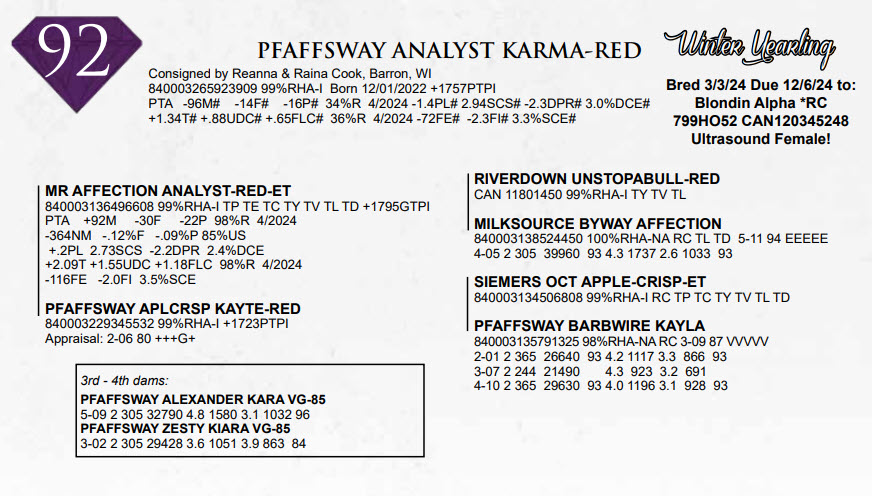 92

PFAFFSWAY ANALYST KARMA-RED

Winter Yearling

Consigned by Reanna & Raina Cook, Barron, WI
840003265923909 99%RHA-I Born 12/01/2022 +1757PTPI
PTA -96M# -14F# -16P# 34%R 4/2024 -1.4PL# 2.94SCS# -2.3DPR# 3.0%DCE#
+1.34T# +.88UDC# +.65FLC# 36%R 4/2024 -72FE# -2.3FI# 3.3%SCE#

Bred 3/3/24 Due 12/6/24 to:
Blondin Alpha *RC
799HO52 CAN120345248
Ultrasound Female!

MR AFFECTION ANALYST-RED-ET
840003136496608 99%RHA-I TP TE TC TY TV TL TD +1795GTPI
PTA +92M -30F -22P 98%R 4/2024
-364NM -.12%F -.09%P 85%US
+.2PL 2.73SCS -2.2DPR 2.4%DCE
+2.09T +1.55UDC +1.18FLC 98%R 4/2024
-116FE -2.0FI 3.5%SCE

PFAFFSWAY APLCRSP KAYTE-RED
840003229345532 99%RHA-I +1723PTPI
Appraisal: 2-06 80 +++G+

3rd - 4th dams:
PFAFFSWAY ALEXANDER KARA VG-85
5-09 2 305 32790 4.8 1580 3.1 1032 96
PFAFFSWAY ZESTY KIARA VG-85
3-02 2 305 29428 3.6 1051 3.9 863 84

RIVERDOWN UNSTOPABULL-RED
CAN 11801450 99%RHA-I TY TV TL

MILKSOURCE BYWAY AFFECTION
840003138524450 100%RHA-NA RC TL TD 5-11 94 EEEEE
4-05 2 305 39960 93 4.3 1737 2.6 1033 93

SIEMERS OCT APPLE-CRISP-ET
840003134506808 99%RHA-I RC TP TC TY TV TL TD

PFAFFSWAY BARBWIRE KAYLA
840003135791325 98%RHA-NA RC 3-09 87 VVVVV
2-01 2 365 26640 93 4.2 1117 3.3 866 93
3-07 2 244 21490 4.3 923 3.2 691
4-10 2 365 29630 93 4.0 1196 3.1 928 93